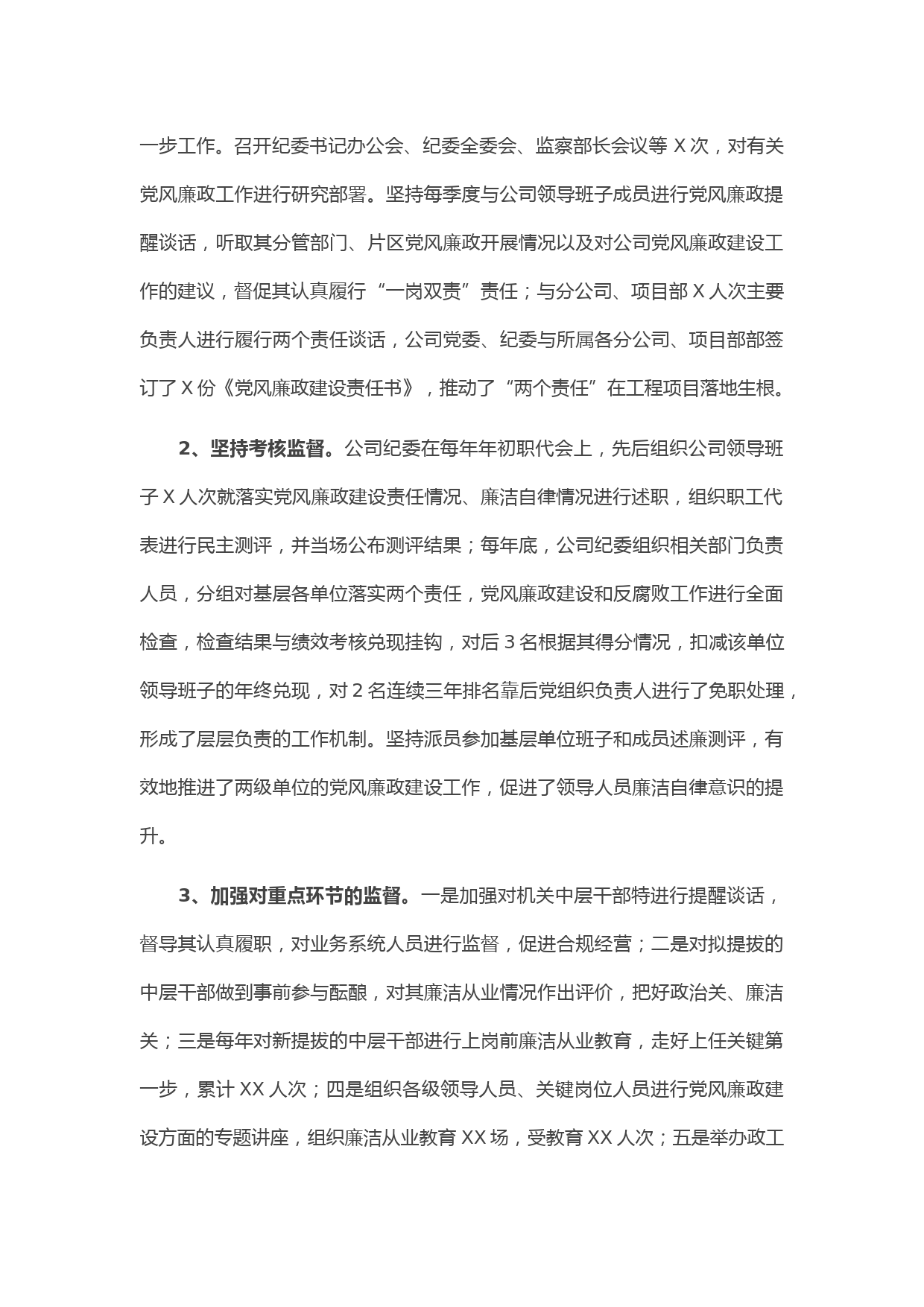 一步工作。召开纪委书记办公会、纪委全委会、监察部长会议等X次，对有关党风廉政工作进行研究部署。坚持每季度与公司领导班子成员进行党风廉政提醒谈话，听取其分管部门、片区党风廉政开展情况以及对公司党风廉政建设工作的建议，督促其认真履行“一岗双责”责任；与分公司、项目部X人次主要负责人进行履行两个责任谈话，公司党委、纪委与所属各分公司、项目部部签订了X份《党风廉政建设责任书》，推动了“两个责任”在工程项目落地生根。

2、坚持考核监督。公司纪委在每年年初职代会上，先后组织公司领导班子X人次就落实党风廉政建设责任情况、廉洁自律情况进行述职，组织职工代表进行民主测评，并当场公布测评结果；每年底，公司纪委组织相关部门负责人员，分组对基层各单位落实两个责任，党风廉政建设和反腐败工作进行全面检查，检查结果与绩效考核兑现挂钩，对后3名根据其得分情况，扣减该单位领导班子的年终兑现，对2名连续三年排名靠后党组织负责人进行了免职处理，形成了层层负责的工作机制。坚持派员参加基层单位班子和成员述廉测评，有效地推进了两级单位的党风廉政建设工作，促进了领导人员廉洁自律意识的提升。

3、加强对重点环节的监督。一是加强对机关中层干部特进行提醒谈话，督导其认真履职，对业务系统人员进行监督，促进合规经营；二是对拟提拔的中层干部做到事前参与酝酿，对其廉洁从业情况作出评价，把好政治关、廉洁关；三是每年对新提拔的中层干部进行上岗前廉洁从业教育，走好上任关键第一步，累计XX人次；四是组织各级领导人员、关键岗位人员进行党风廉政建设方面的专题讲座，组织廉洁从业教育XX场，受教育XX人次；五是举办政工